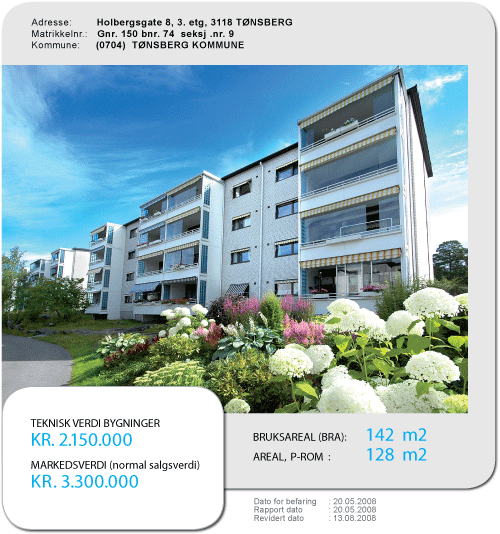 Adresse: Holbergsgate 8, 3. etg, 3118 TØNSBERG
Matrikkelnr.: Gnr. 150 bnr. 74 seksj .nr. 9
Kommune: (0704) TØNSBERG KOMMUNE

TEKNISK VERDI BYGNINGER
KR. 2.150.000

MARKEDSVERDI (normal salgsverdi)
KR. 3.300.000

BRUKSAREAL (BRA): 142 m2
AREAL, P-ROM : 128 m2

Dato for befaring : 20.05.2008
Rapport dato : 20.05.2008
Revidert dato : 13.08.2008